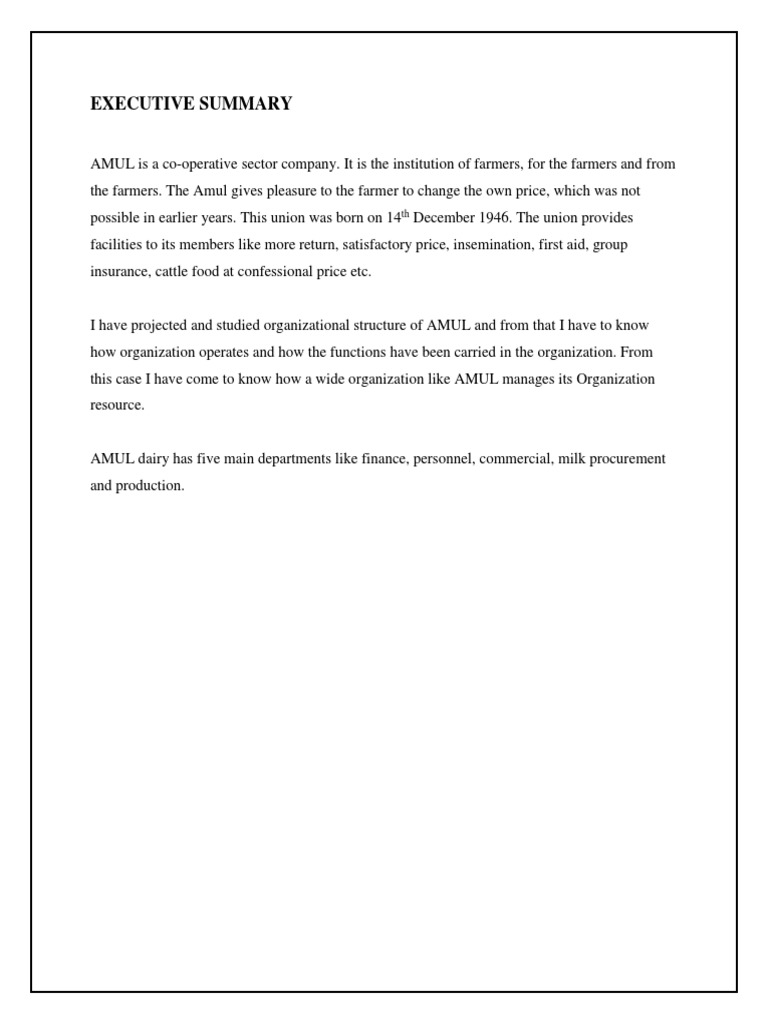 EXECUTIVE SUMMARY

AMUL is a co-operative sector company. It is the institution of farmers, for the farmers and from the farmers. The Amul gives pleasure to the farmer to change the own price, which was not possible in earlier years. This union was born on 14$^{th}$ December 1946. The union provides facilities to its members like more return, satisfactory price, insemination, first aid, group insurance, cattle food at confessional price etc.

I have projected and studied organizational structure of AMUL and from that I have to know how organization operates and how the functions have been carried in the organization. From this case I have come to know how a wide organization like AMUL manages its Organization resource.

AMUL dairy has five main departments like finance, personnel, commercial, milk procurement and production.